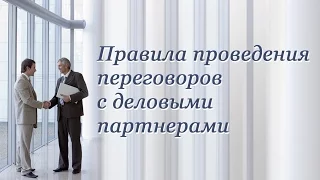 Правила проведения переговоров с деловыми партнерами